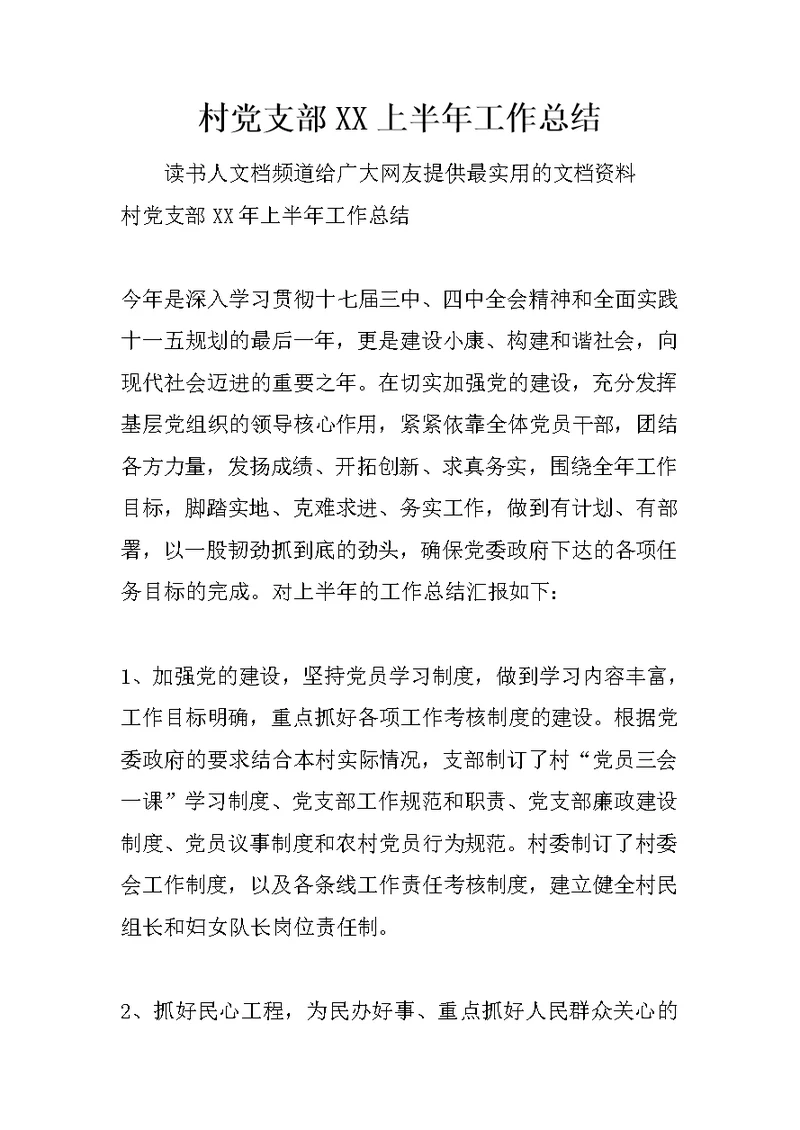 村党支部XX上半年工作总结

读书人文档频道给广大网友提供最实用的文档资料

村党支部XX年上半年工作总结

今年是深入学习贯彻十七届三中、四中全会精神和全面实践十一五规划的最后一年，更是建设小康、构建和谐社会，向现代社会迈进的重要之年。在切实加强党的建设，充分发挥基层党组织的领导核心作用，紧紧依靠全体党员干部，团结各方力量，发扬成绩、开拓创新、求真务实，围绕全年工作目标，脚踏实地、克难求进、务实工作，做到有计划、有部署，以一股韧劲抓到底的劲头，确保党委政府下达的各项任务目标的完成。对上半年的工作总结汇报如下：

1、加强党的建设，坚持党员学习制度，做到学习内容丰富，工作目标明确，重点抓好各项工作考核制度的建设。根据党委政府的要求结合本村实际情况，支部制订了村“党员三会一课”学习制度、党支部工作规范和职责、党支部廉政建设制度、党员议事制度和农村党员行为规范。村委制订了村委会工作制度，以及各条线工作责任考核制度，建立健全村民组长和妇女队长岗位责任制。

2、抓好民心工程，为民办好事、重点抓好人民群众关心的